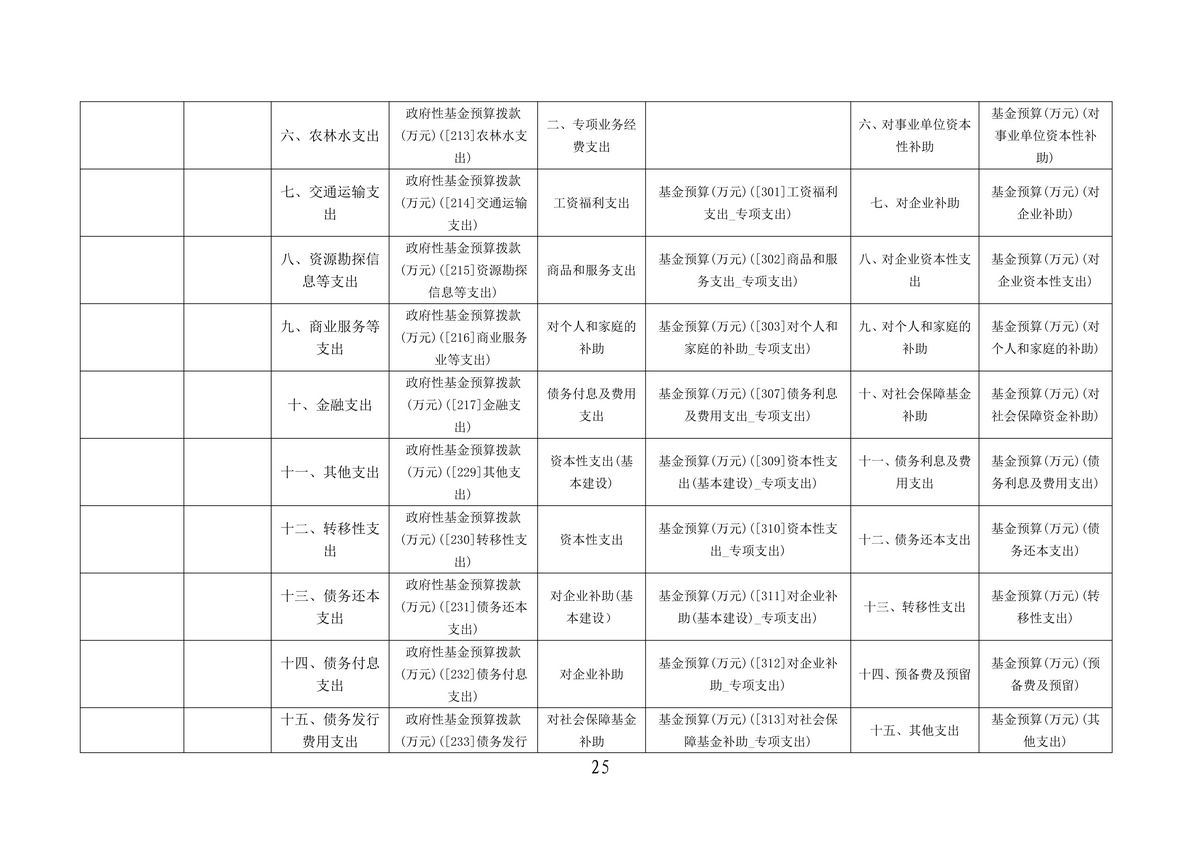 |  |  |  |  |  |  |  |  |
|---|---|---|---|---|---|---|---|
|  |  | 六、农林水支出 | 政府性基金预算拨款(万元)([213]农林水支出) | 二、专项业务经费支出 |  | 六、对事业单位资本性补助 | 基金预算(万元)(对事业单位资本性补助) |
|  |  | 七、交通运输支出 | 政府性基金预算拨款(万元)([214]交通运输支出) | 工资福利支出 | 基金预算(万元)([301]工资福利支出_专项支出) | 七、对企业补助 | 基金预算(万元)(对企业补助) |
|  |  | 八、资源勘探信息等支出 | 政府性基金预算拨款(万元)([215]资源勘探信息等支出) | 商品和服务支出 | 基金预算(万元)([302]商品和服务支出_专项支出) | 八、对企业资本性支出 | 基金预算(万元)(对企业资本性支出) |
|  |  | 九、商业服务等支出 | 政府性基金预算拨款(万元)([216]商业服务业等支出) | 对个人和家庭的补助 | 基金预算(万元)([303]对个人和家庭的补助_专项支出) | 九、对个人和家庭的补助 | 基金预算(万元)(对个人和家庭的补助) |
|  |  | 十、金融支出 | 政府性基金预算拨款(万元)([217]金融支出) | 债务付息及费用支出 | 基金预算(万元)([307]债务利息及费用支出_专项支出) | 十、对社会保障基金补助 | 基金预算(万元)(对社会保障资金补助) |
|  |  | 十一、其他支出 | 政府性基金预算拨款(万元)([229]其他支出) | 资本性支出(基本建设) | 基金预算(万元)([309]资本性支出(基本建设)_专项支出) | 十一、债务利息及费用支出 | 基金预算(万元)(债务利息及费用支出) |
|  |  | 十二、转移性支出 | 政府性基金预算拨款(万元)([230]转移性支出) | 资本性支出 | 基金预算(万元)([310]资本性支出_专项支出) | 十二、债务还本支出 | 基金预算(万元)(债务还本支出) |
|  |  | 十三、债务还本支出 | 政府性基金预算拨款(万元)([231]债务还本支出) | 对企业补助(基本建设) | 基金预算(万元)([311]对企业补助(基本建设)_专项支出) | 十三、转移性支出 | 基金预算(万元)(转移性支出) |
|  |  | 十四、债务付息支出 | 政府性基金预算拨款(万元)([232]债务付息支出) | 对企业补助 | 基金预算(万元)([312]对企业补助_专项支出) | 十四、预备费及预留 | 基金预算(万元)(预备费及预留) |
|  |  | 十五、债务发行费用支出 | 政府性基金预算拨款(万元)([233]债务发行 | 对社会保障基金补助 | 基金预算(万元)([313]对社会保障基金补助_专项支出) | 十五、其他支出 | 基金预算(万元)(其他支出) |

25